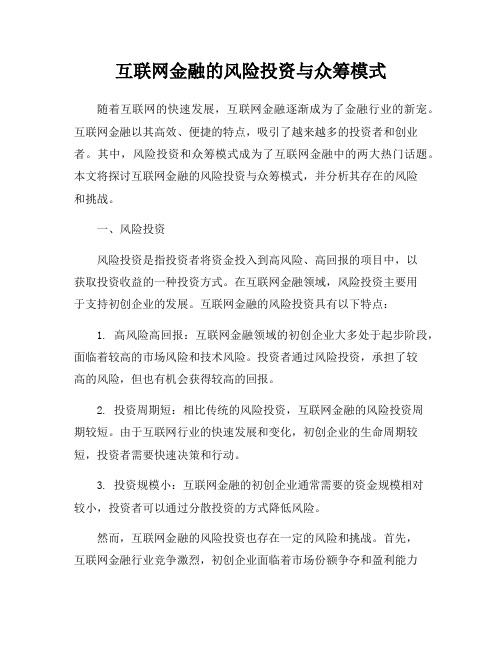 互联网金融的风险投资与众筹模式

随着互联网的快速发展，互联网金融逐渐成为了金融行业的新宠。互联网金融以其高效、便捷的特点，吸引了越来越多的投资者和创业者。其中，风险投资和众筹模式成为了互联网金融中的两大热门话题。本文将探讨互联网金融的风险投资与众筹模式，并分析其存在的风险和挑战。

一、风险投资

风险投资是指投资者将资金投入到高风险、高回报的项目中，以获取投资收益的一种投资方式。在互联网金融领域，风险投资主要用于支持初创企业的发展。互联网金融的风险投资具有以下特点：

1. 高风险高回报：互联网金融领域的初创企业大多处于起步阶段，面临着较高的市场风险和技术风险。投资者通过风险投资，承担了较高的风险，但也有机会获得较高的回报。

2. 投资周期短：相比传统的风险投资，互联网金融的风险投资周期较短。由于互联网行业的快速发展和变化，初创企业的生命周期较短，投资者需要快速决策和行动。

3. 投资规模小：互联网金融的初创企业通常需要的资金规模相对较小，投资者可以通过分散投资的方式降低风险。

然而，互联网金融的风险投资也存在一定的风险和挑战。首先，互联网金融行业竞争激烈，初创企业面临着市场份额争夺和盈利能力